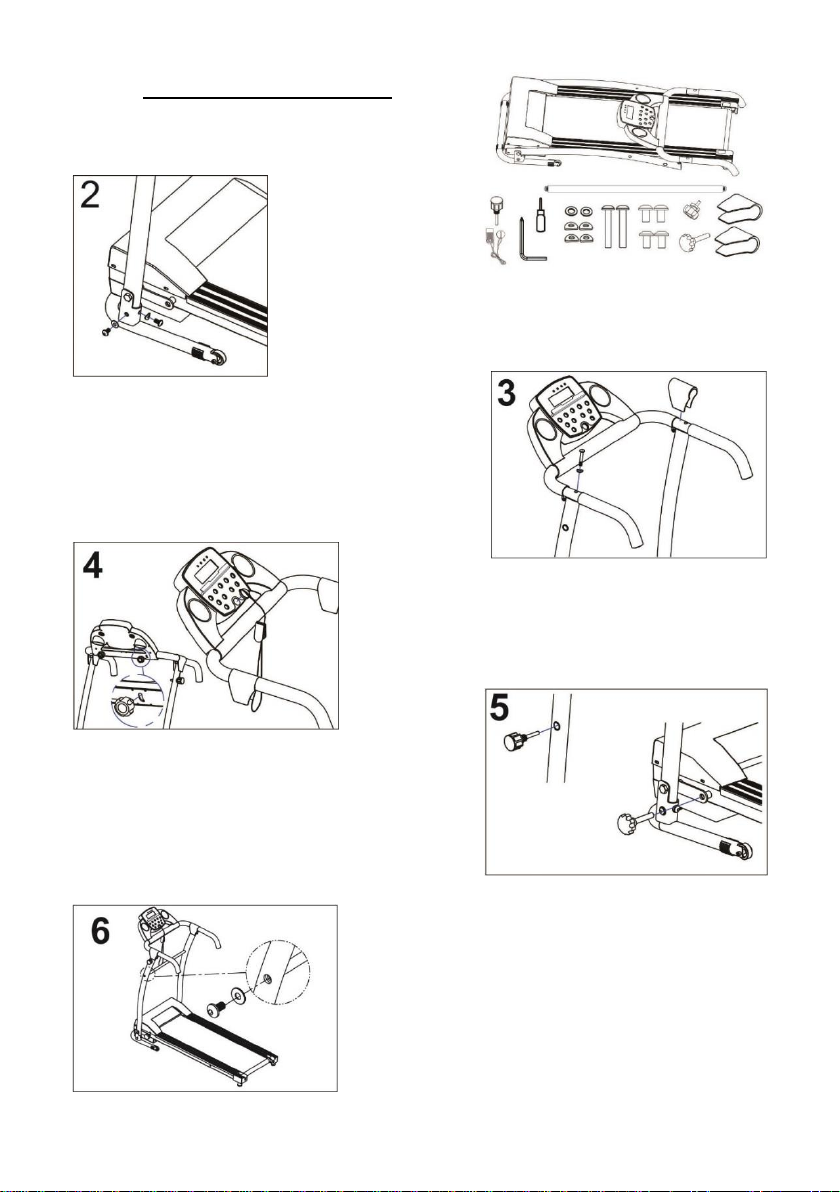 2

3

4

5

6